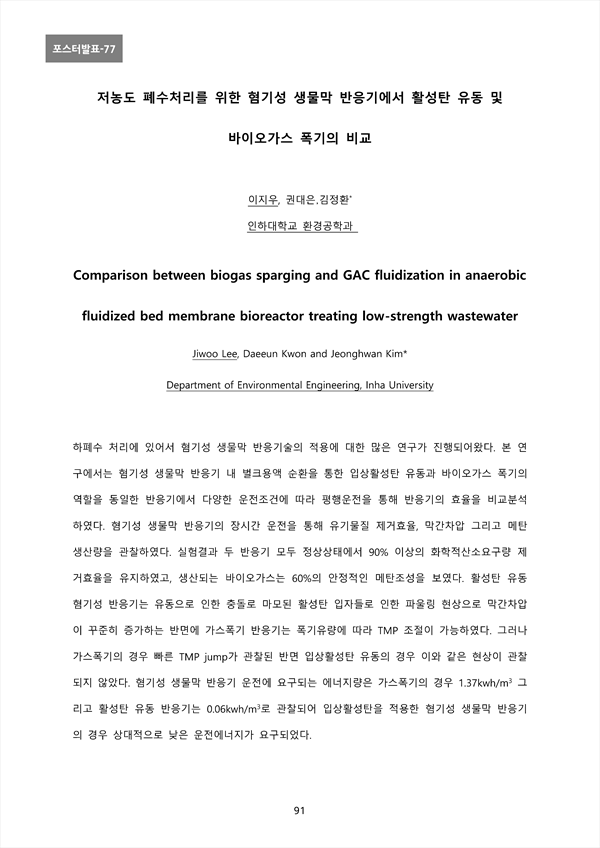 포스터발표-77

저농도 폐수처리를 위한 혐기성 생물막 반응기에서 활성탄 유동 및 바이오가스 폭기의 비교

이지우, 권대은, 김정환*

인하대학교 환경공학과

Comparison between biogas sparging and GAC fluidization in anaerobic fluidized bed membrane bioreactor treating low-strength wastewater

Jiwoo Lee, Daeeun Kwon and Jeonghwan Kim*

Department of Environmental Engineering, Inha University

하폐수 처리에 있어서 혐기성 생물막 반응기술의 적용에 대한 많은 연구가 진행되어왔다. 본 연구에서는 혐기성 생물막 반응기 내 벌크용액 순환을 통한 입상활성탄 유동과 바이오가스 폭기의 역할을 동일한 반응기에서 다양한 운전조건에 따라 평행운전을 통해 반응기의 효율을 비교분석하였다. 혐기성 생물막 반응기의 장시간 운전을 통해 유기물질 제거효율, 막간차압 그리고 메탄 생산량을 관찰하였다. 실험결과 두 반응기 모두 정상상태에서 90% 이상의 화학적산소요구량 제거효율을 유지하였고, 생산되는 바이오가스는 60%의 안정적인 메탄조성을 보였다. 활성탄 유동 혐기성 반응기는 유동으로 인한 충돌로 마모된 활성탄 입자들로 인한 파울링 현상으로 막간차압이 꾸준히 증가하는 반면에 가스폭기 반응기는 폭기유량에 따라 TMP 조절이 가능하였다. 그러나 가스폭기의 경우 빠른 TMP jump가 관찰된 반면 입상활성탄 유동의 경우 이와 같은 현상이 관찰되지 않았다. 혐기성 생물막 반응기 운전에 요구되는 에너지량은 가스폭기의 경우 1.37kwh/m$^3$ 그리고 활성탄 유동 반응기는 0.06kwh/m$^3$로 관찰되어 입상활성탄을 적용한 혐기성 생물막 반응기의 경우 상대적으로 낮은 운전에너지가 요구되었다.

91